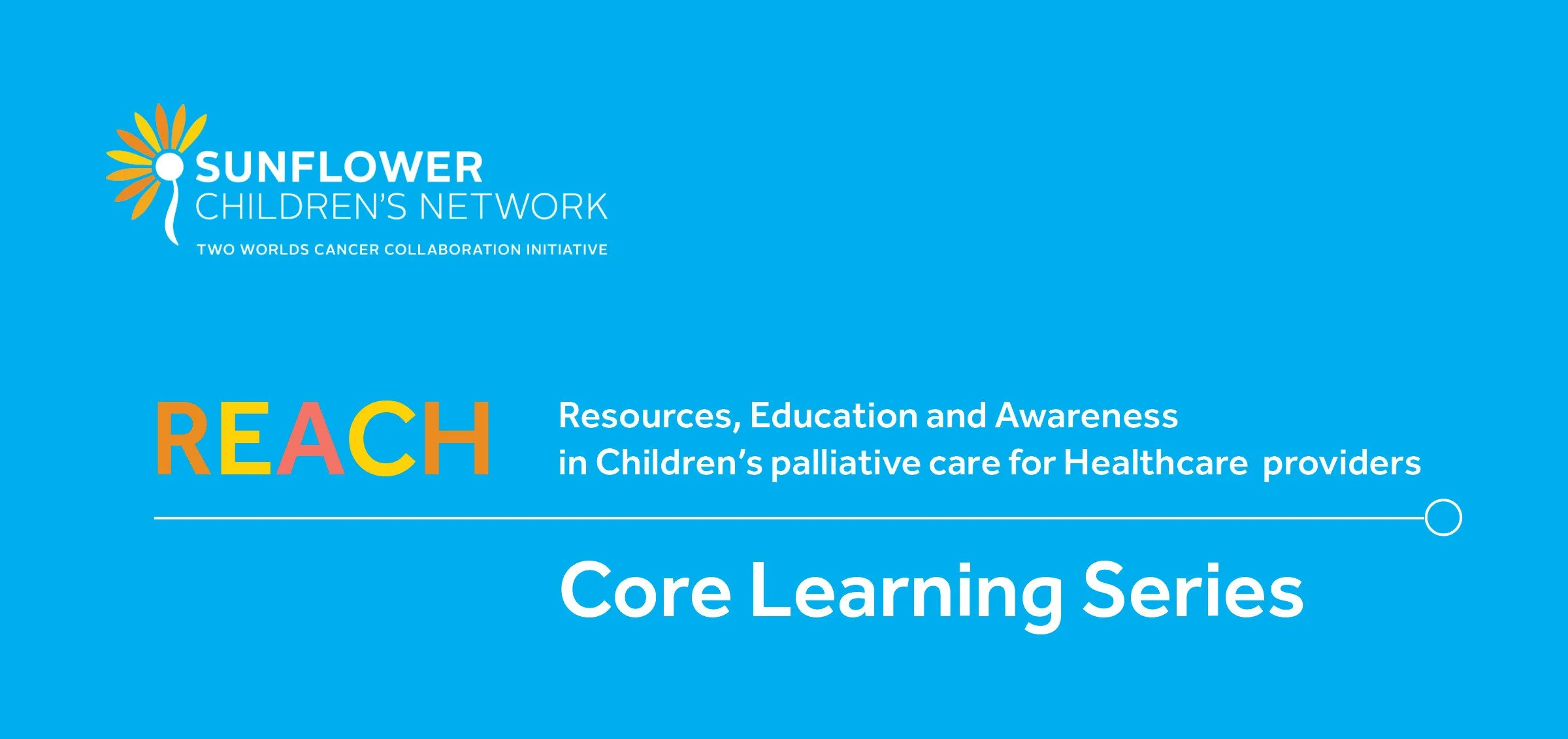 SUNFLOWER
CHILDREN'S NETWORK
TWO WORLDS CANCER COLLABORATION INITIATIVE

REACH

Resources, Education and Awareness in Children's palliative care for Healthcare providers

Core Learning Series